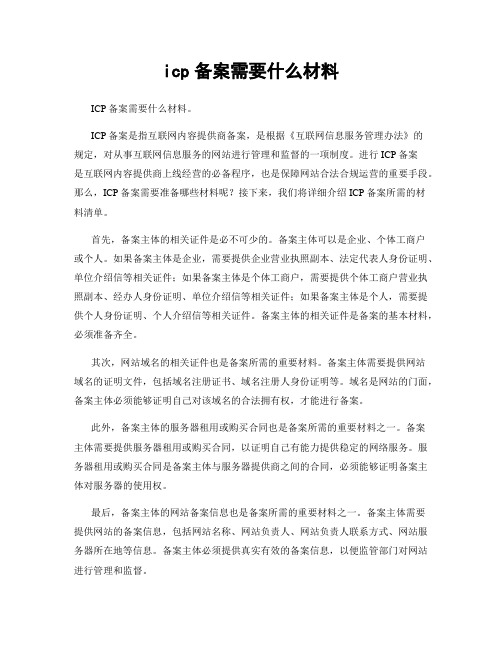 icp 备案需要什么材料

ICP 备案需要什么材料。

ICP 备案是指互联网内容提供商备案，是根据《互联网信息服务管理办法》的规定，对从事互联网信息服务的网站进行管理和监督的一项制度。进行 ICP 备案是互联网内容提供商上线经营的必备程序，也是保障网站合法合规运营的重要手段。那么，ICP 备案需要准备哪些材料呢？接下来，我们将详细介绍 ICP 备案所需的材料清单。

首先，备案主体的相关证件是必不可少的。备案主体可以是企业、个体工商户或个人。如果备案主体是企业，需要提供企业营业执照副本、法定代表人身份证明、单位介绍信等相关证件；如果备案主体是个体工商户，需要提供个体工商户营业执照副本、经办人身份证明、单位介绍信等相关证件；如果备案主体是个人，需要提供个人身份证明、个人介绍信等相关证件。备案主体的相关证件是备案的基本材料，必须准备齐全。

其次，网站域名的相关证件也是备案所需的重要材料。备案主体需要提供网站域名的证明文件，包括域名注册证书、域名注册人身份证明等。域名是网站的门面，备案主体必须能够证明自己对该域名的合法拥有权，才能进行备案。

此外，备案主体的服务器租用或购买合同也是备案所需的重要材料之一。备案主体需要提供服务器租用或购买合同，以证明自己有能力提供稳定的网络服务。服务器租用或购买合同是备案主体与服务器提供商之间的合同，必须能够证明备案主体对服务器的使用权。

最后，备案主体的网站备案信息也是备案所需的重要材料之一。备案主体需要提供网站的备案信息，包括网站名称、网站负责人、网站负责人联系方式、网站服务器所在地等信息。备案主体必须提供真实有效的备案信息，以便监管部门对网站进行管理和监督。